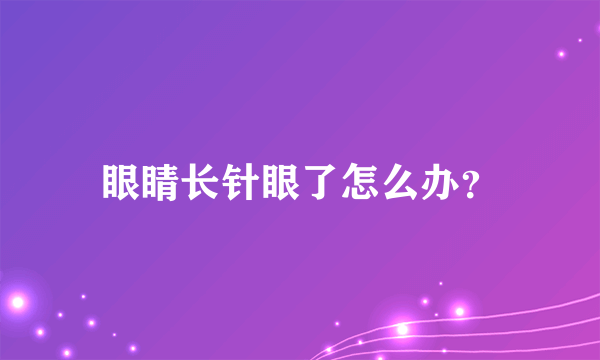 眼睛长针眼了怎么办?